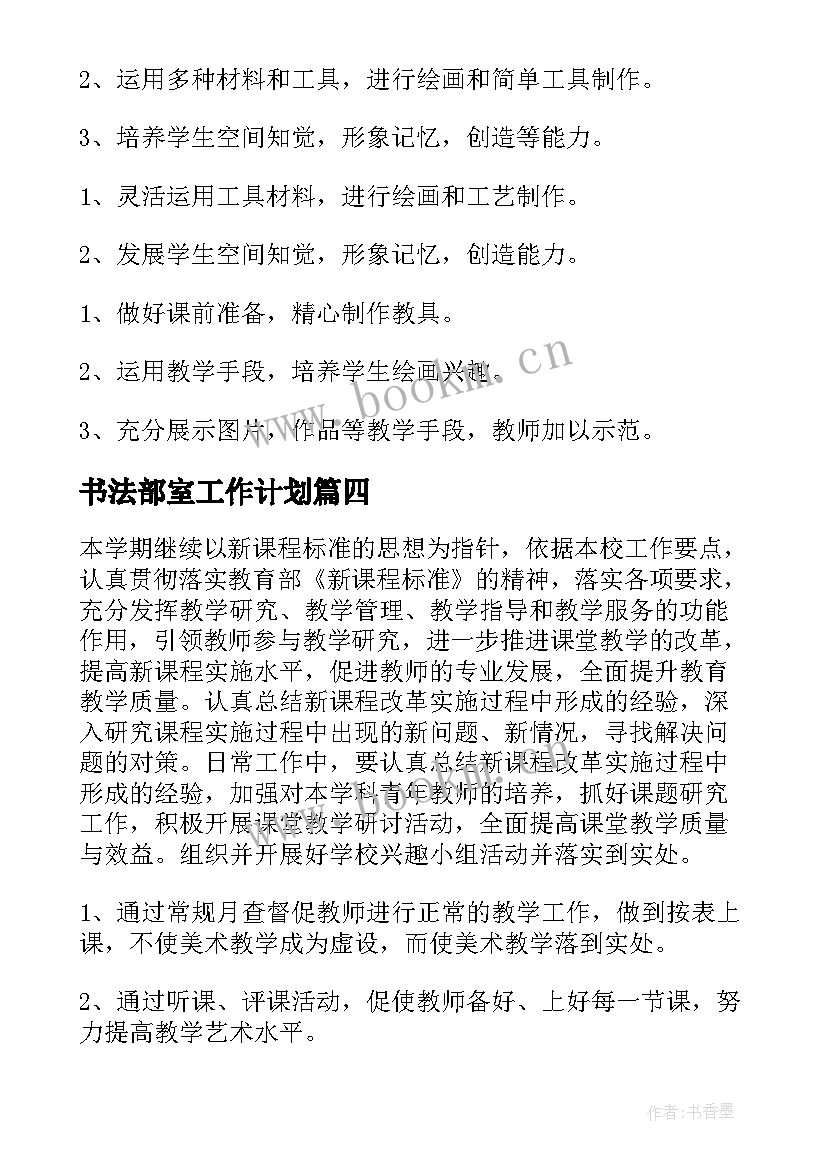 2、运用多种材料和工具，进行绘画和简单工具制作。

3、培养学生空间知觉，形象记忆，创造等能力。

1、灵活运用工具材料，进行绘画和工艺制作。

2、发展学生空间知觉，形象记忆，创造能力。

1、做好课前准备，精心制作教具。

2、运用教学手段，培养学生绘画兴趣。

3、充分展示图片，作品等教学手段，教师加以示范。

www.bookm.cn

书法部室工作计划篇四

本学期继续以新课程标准的思想为指针，依据本校工作要点，认真贯彻落实教育部《新课程标准》的精神，落实各项要求，充分发挥教学研究、教学管理、教学指导和教学服务的功能作用，引领教师参与教学研究，进一步推进课堂教学的改革，提高新课程实施水平，促进教师的专业发展，全面提升教育教学质量。认真总结新课程改革实施过程中形成的经验，深入研究课程实施过程中出现的新问题、新情况，寻找解决问题的对策。日常工作中，要认真总结新课程改革实施过程中形成的经验，加强对本学科青年教师的培养，抓好课题研究工作，积极开展课堂教学研讨活动，全面提高课堂教学质量与效益。组织并开展好学校兴趣小组活动并落实到实处。

1、通过常规月查督促教师进行正常的教学工作，做到按表上课，不使美术教学成为虚设，而使美术教学落到实处。

2、通过听课、评课活动，促使教师备好、上好每一节课，努力提高教学艺术水平。

作者：书香墨